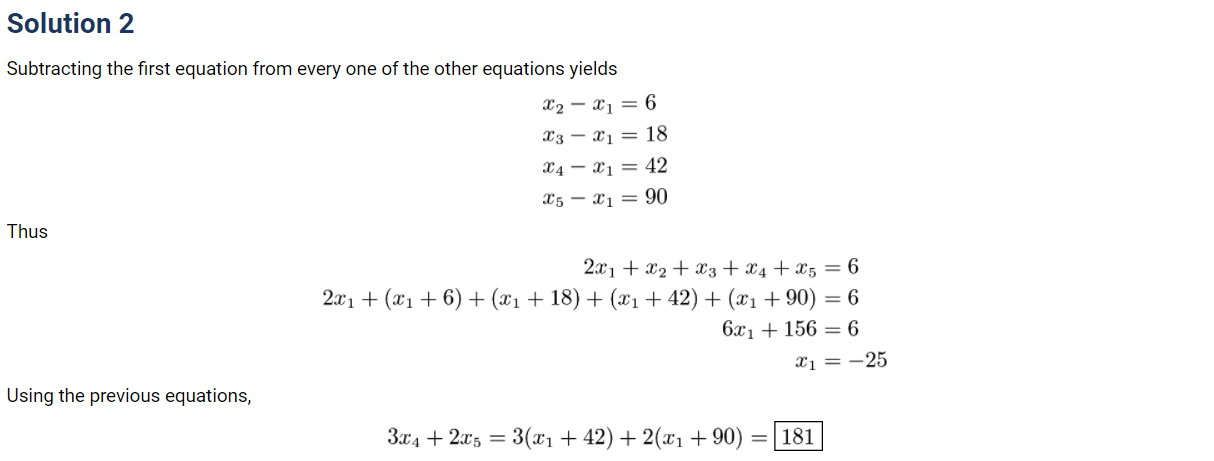 Solution 2

Subtracting the first equation from every one of the other equations yields

$x_2 - x_1 = 6$
$x_3 - x_1 = 18$
$x_4 - x_1 = 42$
$x_5 - x_1 = 90$

Thus

$2x_1 + x_2 + x_3 + x_4 + x_5 = 6$
$2x_1 + (x_1 + 6) + (x_1 + 18) + (x_1 + 42) + (x_1 + 90) = 6$
$6x_1 + 156 = 6$
$x_1 = -25$

Using the previous equations,

$3x_4 + 2x_5 = 3(x_1 + 42) + 2(x_1 + 90) = \boxed{181}$